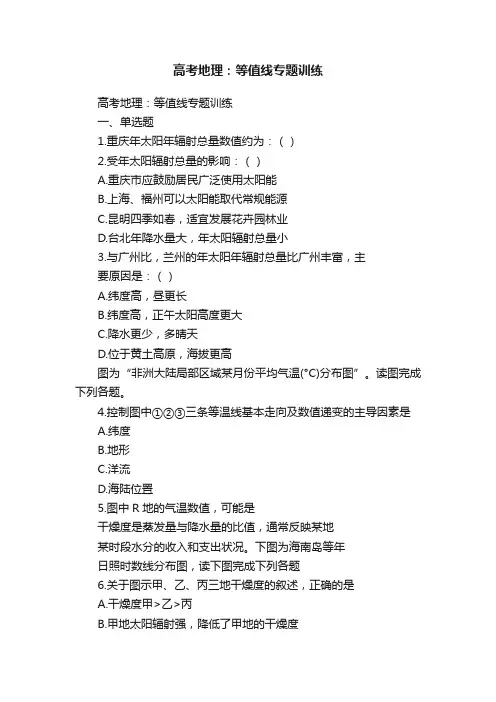 高考地理：等值线专题训练

高考地理：等值线专题训练

一、单选题

1.重庆年太阳年辐射总量数值约为：（ ）

2.受年太阳辐射总量的影响：（ ）

A.重庆市应鼓励居民广泛使用太阳能

B.上海、福州可以太阳能取代常规能源

C.昆明四季如春，适宜发展花卉园林业

D.台北年降水量大，年太阳辐射总量小

3.与广州比，兰州的年太阳年辐射总量比广州丰富，主要原因是：（ ）

A.纬度高，昼更长

B.纬度高，正午太阳高度更大

C.降水更少，多晴天

D.位于黄土高原，海拔更高

图为“非洲大陆局部区域某月份平均气温(°C)分布图”。读图完成下列各题。

4.控制图中①②③三条等温线基本走向及数值递变的主导因素是

A.纬度

B.地形

C.洋流

D.海陆位置

5.图中 R 地的气温数值，可能是

干燥度是蒸发量与降水量的比值，通常反映某地某时段水分的收入和支出状况。下图为海南岛等年日照时数线分布图，读下图完成下列各题

6.关于图示甲、乙、丙三地干燥度的叙述，正确的是

A.干燥度甲>乙>丙

B.甲地太阳辐射强，降低了甲地的干燥度